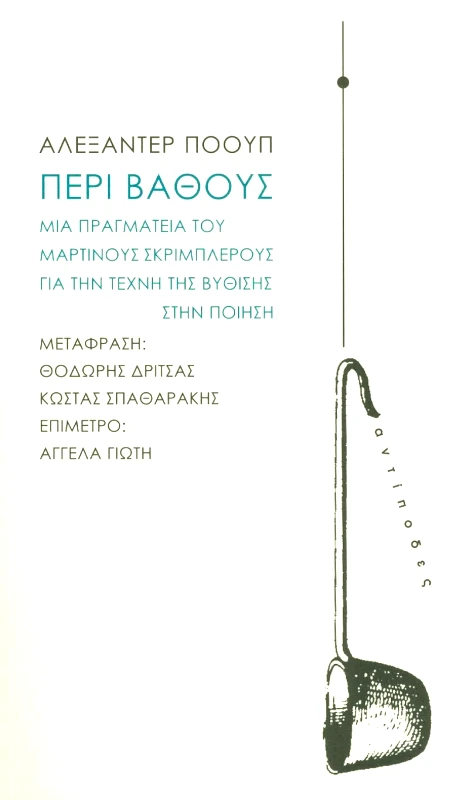 ΑΛΕΞΑΝΤΕΡ ΠΟΟΥΠ

ΠΕΡΙ ΒΑΘΟΥΣ

ΜΙΑ ΠΡΑΓΜΑΤΕΙΑ ΤΟΥ ΜΑΡΤΙΝΟΥΣ ΣΚΡΙΜΠΛΕΡΟΥΣ ΓΙΑ ΤΗΝ ΤΕΧΝΗ ΤΗΣ ΒΥΘΙΣΗΣ ΣΤΗΝ ΠΟΙΗΣΗ

ΜΕΤΑΦΡΑΣΗ:
ΘΟΔΩΡΗΣ ΔΡΙΤΣΑΣ
ΚΩΣΤΑΣ ΣΠΑΘΑΡΑΚΗΣ
ΕΠΙΜΕΤΡΟ:
ΑΓΓΕΛΑ ΓΙΩΤΗ

αντίποδες